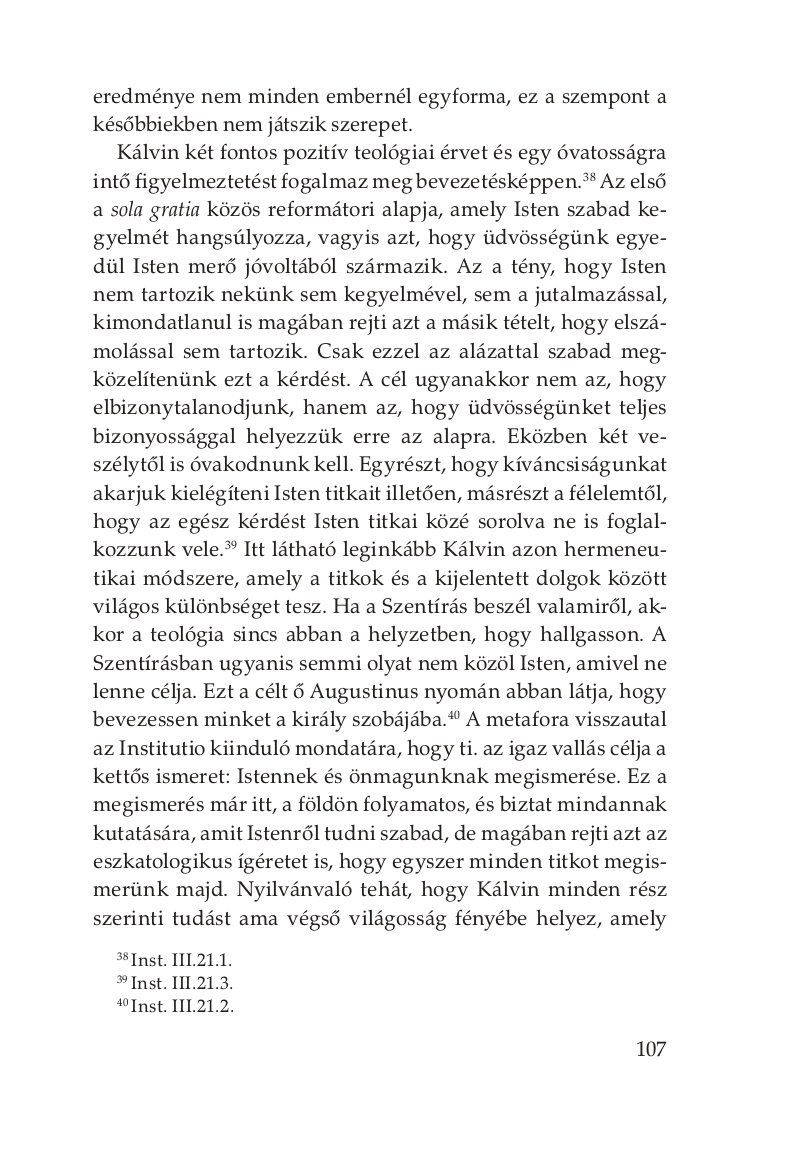 eredménye nem minden embernél egyforma, ez a szempont a későbbiekben nem játszik szerepet.

Kálvin két fontos pozitív teológiai érvet és egy óvatosságra intő figyelmeztetést fogalmaz meg bevezetésképpen.$^{38}$ Az első a sola gratia közös reformátori alapja, amely Isten szabad kegyelmét hangsúlyozza, vagyis azt, hogy üdvösségünk egyedül Isten merő jóvoltából származik. Az a tény, hogy Isten nem tartozik nekünk sem kegyelmével, sem a jutalmazással, kimondatlanul is magában rejti azt a másik tételt, hogy elszámolással sem tartozik. Csak ezzel az alázattal szabad megközelítenünk ezt a kérdést. A cél ugyanakkor nem az, hogy elbizonytalanodjunk, hanem az, hogy üdvösségünket teljes bizonyossággal helyezzük erre az alapra. Eközben két veszélytől is óvakodnunk kell. Egyrészt, hogy kíváncsiságunkat akarjuk kielégíteni Isten titkait illetően, másrészt a félelemtől, hogy az egész kérdést Isten titkai közé sorolva ne is foglalkozzunk vele.$^{39}$ Itt látható leginkább Kálvin azon hermeneutikai módszere, amely a titkok és a kijelentett dolgok között világos különbséget tesz. Ha a Szentírás beszél valamiről, akkor a teológia sincs abban a helyzetben, hogy hallgasson. A Szentírásban ugyanis semmi olyat nem közöl Isten, amivel ne lenne célja. Ezt a célt ő Augustinus nyomán abban látja, hogy bevezessen minket a király szobájába.$^{40}$ A metafora visszautal az Institutio kiinduló mondatára, hogy ti. az igaz vallás célja a kettős ismeret: Istennek és önmagunknak megismerése. Ez a megismerés már itt, a földön folyamatos, és biztat mindannak kutatására, amit Istenről tudni szabad, de magában rejti azt az eszkatologikus ígéretet is, hogy egyszer minden titkot megismerünk majd. Nyilvánvaló tehát, hogy Kálvin minden rész szerinti tudást ama végső világosság fényébe helyez, amely

$^{38}$ Inst. III.21.1.
$^{39}$ Inst. III.21.3.
$^{40}$ Inst. III.21.2.

107